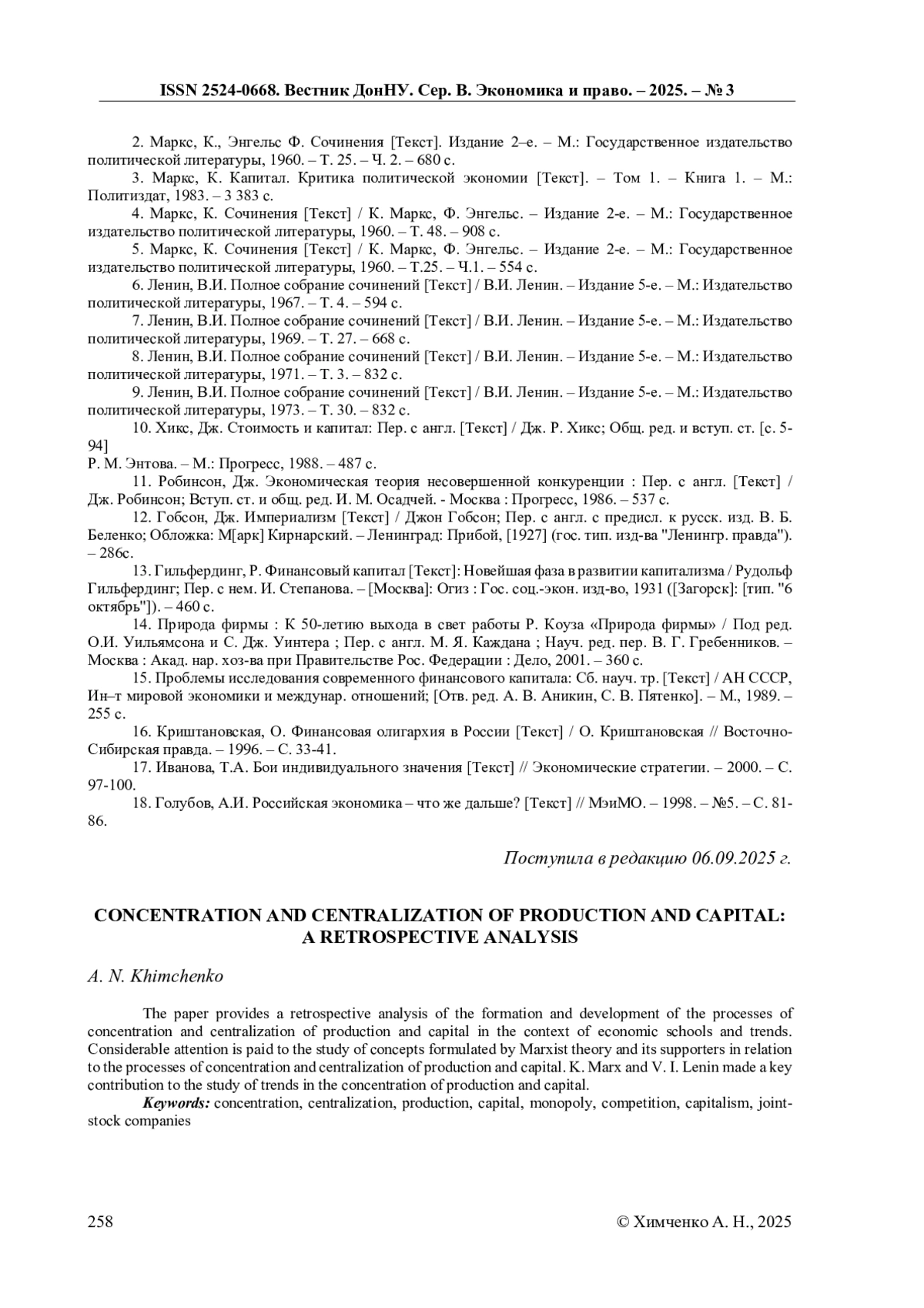 ISSN 2524-0668. Вестник ДонНУ. Сер. В. Экономика и право. – 2025. – № 3

2. Маркс, К., Энгельс Ф. Сочинения [Текст]. Издание 2–е. – М.: Государственное издательство политической литературы, 1960. – Т. 25. – Ч. 2. – 680 с.

3. Маркс, К. Капитал. Критика политической экономии [Текст]. – Том 1. – Книга 1. – М.: Политиздат, 1983. – 3 383 с.

4. Маркс, К. Сочинения [Текст] / К. Маркс, Ф. Энгельс. – Издание 2-е. – М.: Государственное издательство политической литературы, 1960. – Т. 48. – 908 с.

5. Маркс, К. Сочинения [Текст] / К. Маркс, Ф. Энгельс. – Издание 2-е. – М.: Государственное издательство политической литературы, 1960. – Т.25. – Ч.1. – 554 с.

6. Ленин, В.И. Полное собрание сочинений [Текст] / В.И. Ленин. – Издание 5-е. – М.: Издательство политической литературы, 1967. – Т. 4. – 594 с.

7. Ленин, В.И. Полное собрание сочинений [Текст] / В.И. Ленин. – Издание 5-е. – М.: Издательство политической литературы, 1969. – Т. 27. – 668 с.

8. Ленин, В.И. Полное собрание сочинений [Текст] / В.И. Ленин. – Издание 5-е. – М.: Издательство политической литературы, 1971. – Т. 3. – 832 с.

9. Ленин, В.И. Полное собрание сочинений [Текст] / В.И. Ленин. – Издание 5-е. – М.: Издательство политической литературы, 1973. – Т. 30. – 832 с.

10. Хикс, Дж. Стоимость и капитал: Пер. с англ. [Текст] / Дж. Р. Хикс; Общ. ред. и вступ. ст. [с. 5-94]
Р. М. Энтова. – М.: Прогресс, 1988. – 487 с.

11. Робинсон, Дж. Экономическая теория несовершенной конкуренции : Пер. с англ. [Текст] / Дж. Робинсон; Вступ. ст. и общ. ред. И. М. Осадчей. - Москва : Прогресс, 1986. – 537 с.

12. Гобсон, Дж. Империализм [Текст] / Джон Гобсон; Пер. с англ. с предисл. к русск. изд. В. Б. Беленко; Обложка: М[арк] Кирнарский. – Ленинград: Прибой, [1927] (гос. тип. изд-ва "Ленингр. правда"). – 286с.

13. Гильфердинг, Р. Финансовый капитал [Текст]: Новейшая фаза в развитии капитализма / Рудольф Гильфердинг; Пер. с нем. И. Степанова. – [Москва]: Огиз : Гос. соц.-экон. изд-во, 1931 ([Загорск]: [тип. "6 октябрь"]). – 460 с.

14. Природа фирмы : К 50-летию выхода в свет работы Р. Коуза «Природа фирмы» / Под ред. О.И. Уильямсона и С. Дж. Уинтера ; Пер. с англ. М. Я. Каждана ; Науч. ред. пер. В. Г. Гребенников. – Москва : Акад. нар. хоз-ва при Правительстве Рос. Федерации : Дело, 2001. – 360 с.

15. Проблемы исследования современного финансового капитала: Сб. науч. тр. [Текст] / АН СССР, Ин–т мировой экономики и междунар. отношений; [Отв. ред. А. В. Аникин, С. В. Пятенко]. – М., 1989. – 255 с.

16. Криштановская, О. Финансовая олигархия в России [Текст] / О. Криштановская // Восточно-Сибирская правда. – 1996. – С. 33-41.

17. Иванова, Т.А. Бои индивидуального значения [Текст] // Экономические стратегии. – 2000. – С. 97-100.

18. Голубов, А.И. Российская экономика – что же дальше? [Текст] // МэиМО. – 1998. – №5. – С. 81-86.

Поступила в редакцию 06.09.2025 г.

CONCENTRATION AND CENTRALIZATION OF PRODUCTION AND CAPITAL: A RETROSPECTIVE ANALYSIS

A. N. Khimchenko

The paper provides a retrospective analysis of the formation and development of the processes of concentration and centralization of production and capital in the context of economic schools and trends. Considerable attention is paid to the study of concepts formulated by Marxist theory and its supporters in relation to the processes of concentration and centralization of production and capital. K. Marx and V. I. Lenin made a key contribution to the study of trends in the concentration of production and capital.

Keywords: concentration, centralization, production, capital, monopoly, competition, capitalism, joint-stock companies

258

© Химченко А. Н., 2025